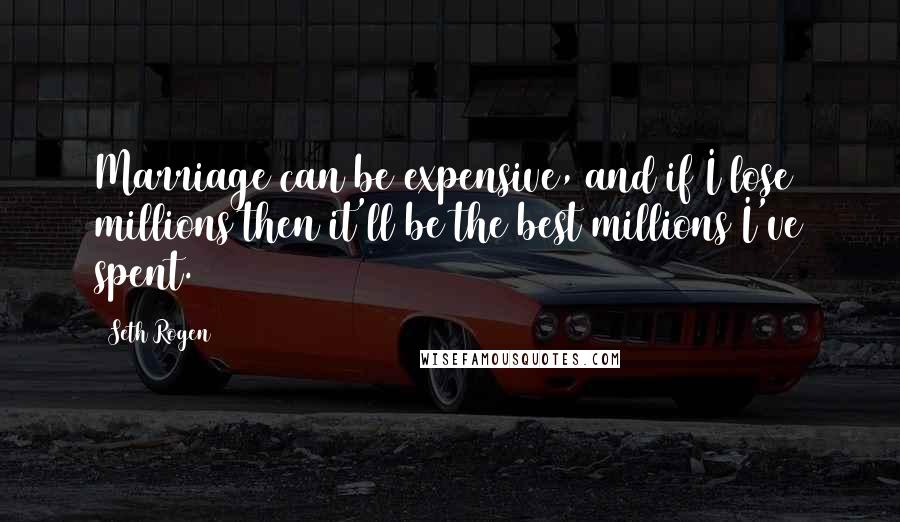 Marriage can be expensive, and if I lose millions then it'll be the best millions I've spent.

Seth Rogen

WISEFAMOUSQUOTES.COM